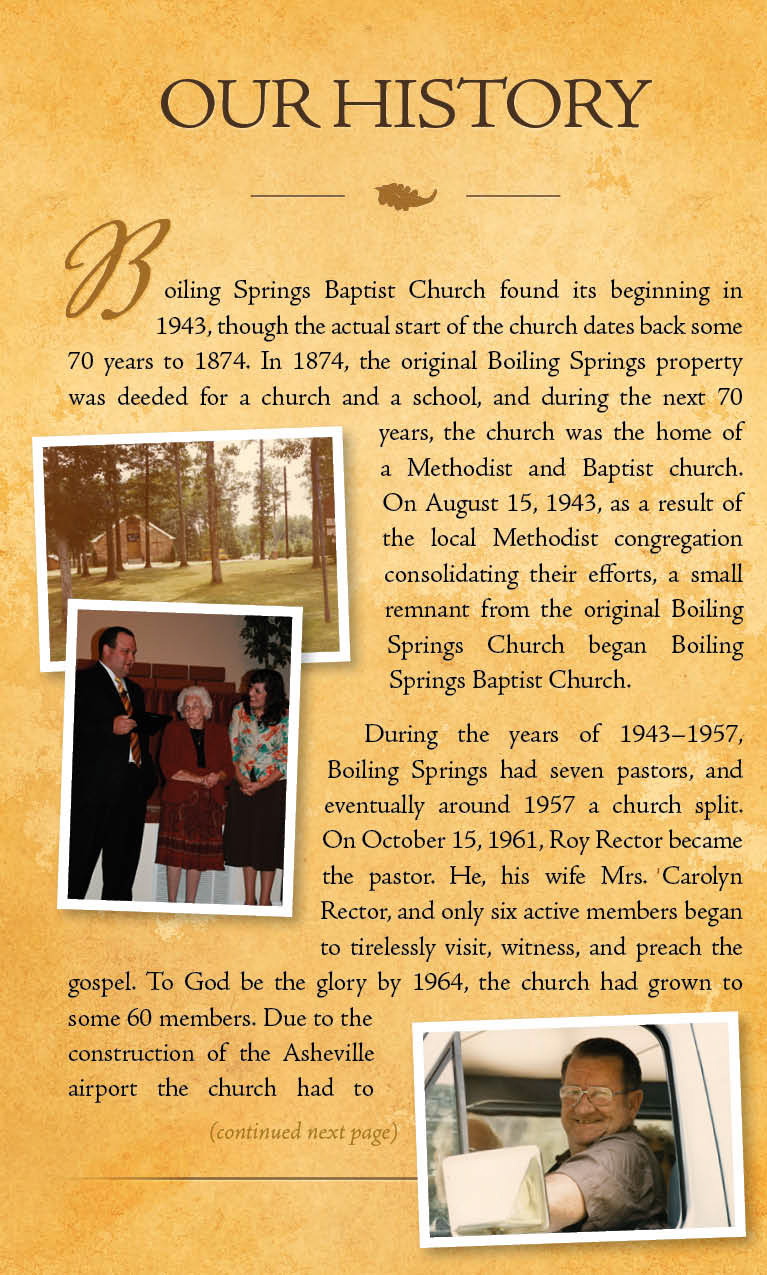 OUR HISTORY

Boiling Springs Baptist Church found its beginning in 1943, though the actual start of the church dates back some 70 years to 1874. In 1874, the original Boiling Springs property was deeded for a church and a school, and during the next 70 years, the church was the home of a Methodist and Baptist church. On August 15, 1943, as a result of the local Methodist congregation consolidating their efforts, a small remnant from the original Boiling Springs Church began Boiling Springs Baptist Church.

During the years of 1943–1957, Boiling Springs had seven pastors, and eventually around 1957 a church split. On October 15, 1961, Roy Rector became the pastor. He, his wife Mrs. Carolyn Rector, and only six active members began to tirelessly visit, witness, and preach the gospel. To God be the glory by 1964, the church had grown to some 60 members. Due to the construction of the Asheville airport the church had to

(continued next page)